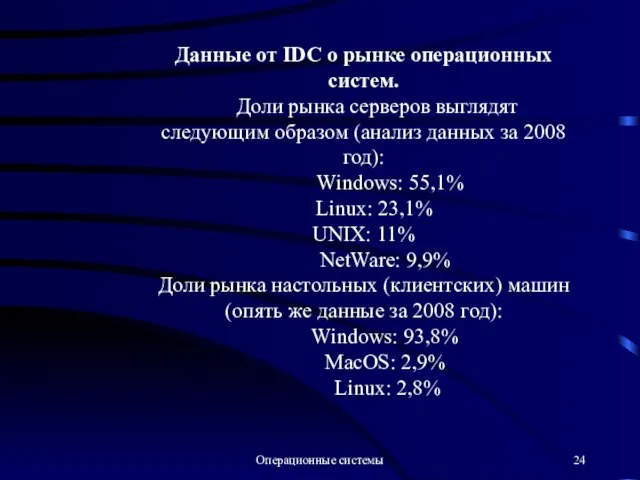 Данные от IDC о рынке операционных систем.

Доли рынка серверов выглядят следующим образом (анализ данных за 2008 год):

Windows: 55,1%
Linux: 23,1%
UNIX: 11%
NetWare: 9,9%

Доли рынка настольных (клиентских) машин (опять же данные за 2008 год):

Windows: 93,8%
MacOS: 2,9%
Linux: 2,8%

Операционные системы

24